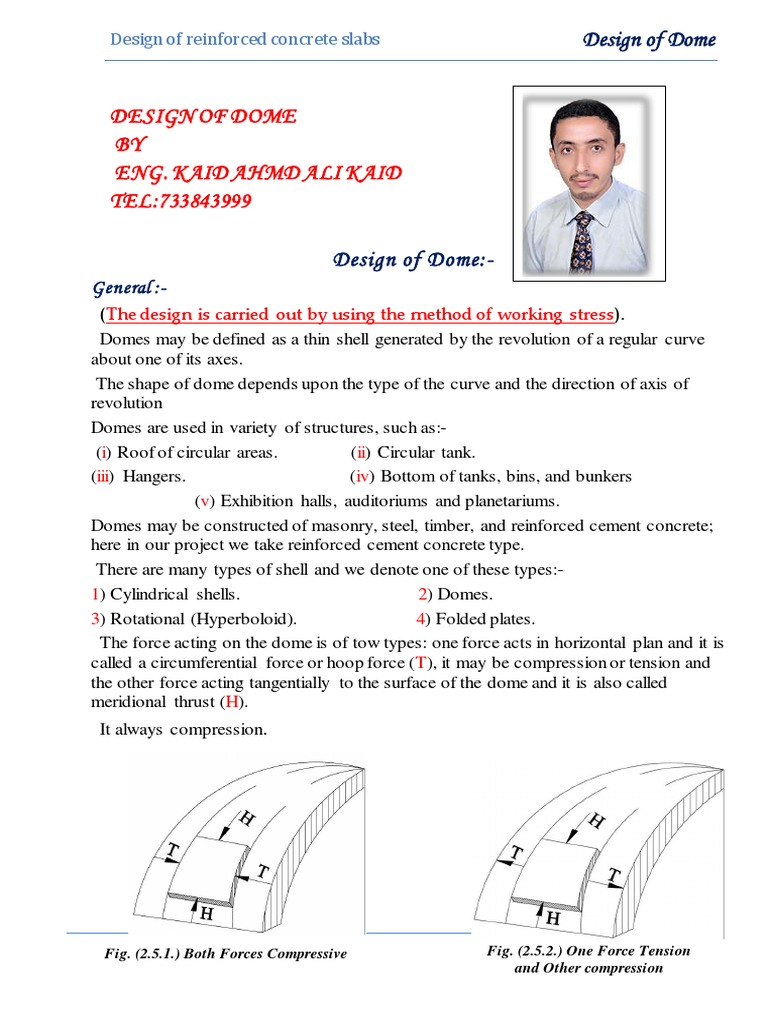 Design of reinforced concrete slabs Design of Dome

DESIGN OF DOME
BY
ENG. KAID AHMD ALI KAID
TEL:733843999

Design of Dome:-

General :-

(The design is carried out by using the method of working stress).

Domes may be defined as a thin shell generated by the revolution of a regular curve about one of its axes.

The shape of dome depends upon the type of the curve and the direction of axis of revolution

Domes are used in variety of structures, such as:-

(i) Roof of circular areas. (ii) Circular tank.
(iii) Hangers. (iv) Bottom of tanks, bins, and bunkers
(v) Exhibition halls, auditoriums and planetariums.

Domes may be constructed of masonry, steel, timber, and reinforced cement concrete; here in our project we take reinforced cement concrete type.

There are many types of shell and we denote one of these types:-

1) Cylindrical shells. 2) Domes.
3) Rotational (Hyperboloid). 4) Folded plates.

The force acting on the dome is of tow types: one force acts in horizontal plan and it is called a circumferential force or hoop force (T), it may be compression or tension and the other force acting tangentially to the surface of the dome and it is also called meridional thrust (H).

It always compression.

H
T
T
H

Fig. (2.5.1.) Both Forces Compressive

H
T
T
H

Fig. (2.5.2.) One Force Tension and Other compression